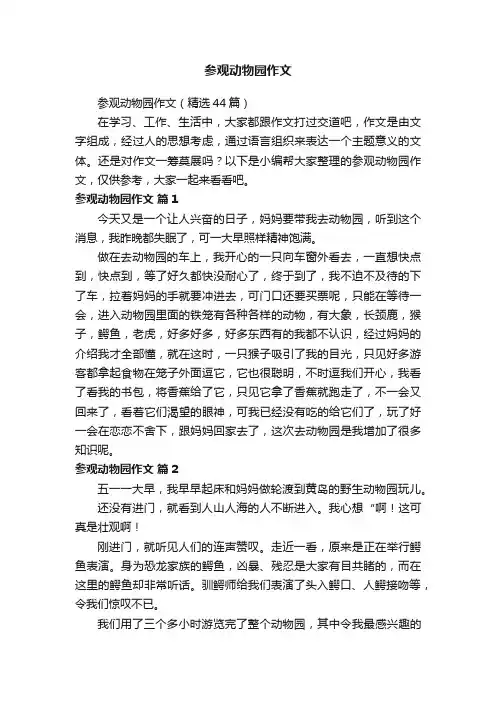 参观动物园作文

参观动物园作文（精选44篇）

在学习、工作、生活中，大家都跟作文打过交道吧，作文是由文字组成，经过人的思想考虑，通过语言组织来表达一个主题意义的文体。还是对作文一筹莫展吗？以下是小编帮大家整理的参观动物园作文，仅供参考，大家一起来看看吧。

参观动物园作文 篇1

今天又是一个让人兴奋的日子，妈妈要带我去动物园，听到这个消息，我昨晚都失眠了，可一大早照样精神饱满。

做在去动物园的车上，我开心的一只向车窗外看去，一直想快点到，快点到，等了好久都快没耐心了，终于到了，我不迫不及待的下了车，拉着妈妈的手就要冲进去，可门口还要买票呢，只能在等待一会，进入动物园里面的铁笼有各种各样的动物，有大象，长颈鹿，猴子，鳄鱼，老虎，好多好多，好多东西有的我都不认识，经过妈妈的介绍我才全部懂，就在这时，一只猴子吸引了我的目光，只见好多游客都拿起食物在笼子外面逗它，它也很聪明，不时逗我们开心，我看了看我的书包，将香蕉给了它，只见它拿了香蕉就跑走了，不一会又回来了，看着它们渴望的眼神，可我已经没有吃的给它们了，玩了好一会在恋恋不舍下，跟妈妈回家去了，这次去动物园是我增加了很多知识呢。

参观动物园作文 篇2

五一一大早，我早早起床和妈妈做轮渡到黄岛的野生动物园玩儿。

还没有进门，就看到人山人海的人不断进入。我心想“啊！这可真是壮观啊！

刚进门，就听见人们的连声赞叹。走近一看，原来是正在举行鳄鱼表演。身为恐龙家族的鳄鱼，凶暴、残忍是大家有目共睹的，而在这里的鳄鱼却非常听话。驯鳄师给我们表演了头入鳄口、人鳄接吻等，令我们惊叹不已。

我们用了三个多小时游览完了整个动物园，其中令我最感兴趣的